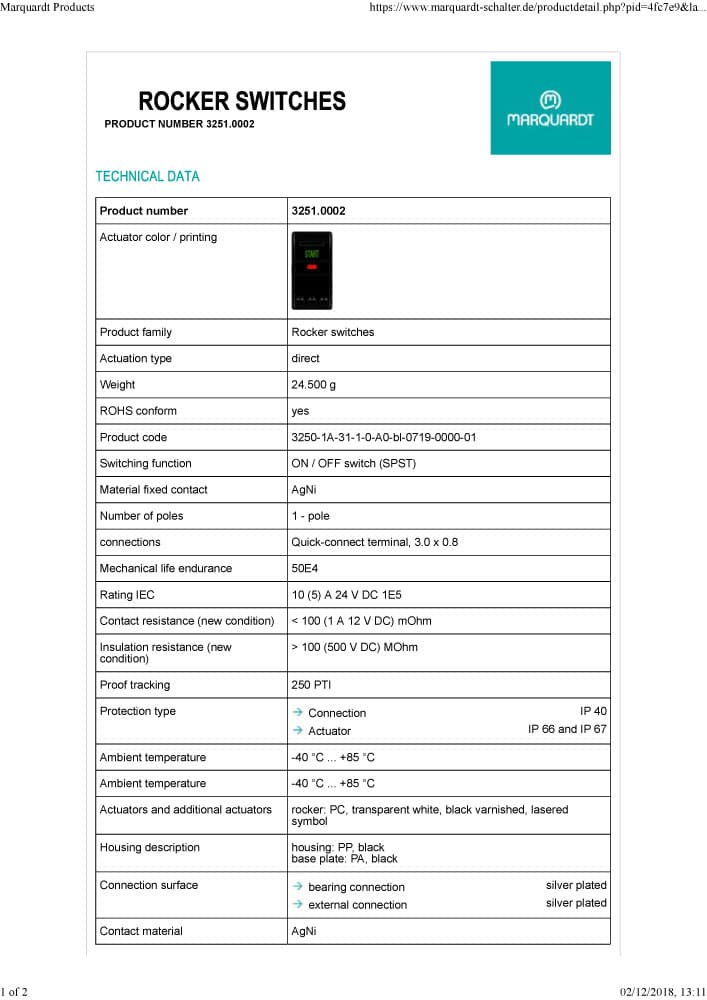 Marquardt Products https://www.marquardt-schalter.de/productdetail.php?pid=4fc7e9&la...

ROCKER SWITCHES
PRODUCT NUMBER 3251.0002

MARQUARDT

TECHNICAL DATA

| Product number | 3251.0002 |
|---|---|
| Actuator color / printing | START |
| Product family | Rocker switches |
| Actuation type | direct |
| Weight | 24.500 g |
| ROHS conform | yes |
| Product code | 3250-1A-31-1-0-A0-bl-0719-0000-01 |
| Switching function | ON / OFF switch (SPST) |
| Material fixed contact | AgNi |
| Number of poles | 1 - pole |
| connections | Quick-connect terminal, 3.0 x 0.8 |
| Mechanical life endurance | 50E4 |
| Rating IEC | 10 (5) A 24 V DC 1E5 |
| Contact resistance (new condition) | < 100 (1 A 12 V DC) mOhm |
| Insulation resistance (new condition) | > 100 (500 V DC) MOhm |
| Proof tracking | 250 PTI |
| Protection type | → Connection IP 40 → Actuator IP 66 and IP 67 |
| Ambient temperature | -40 °C ... +85 °C |
| Ambient temperature | -40 °C ... +85 °C |
| Actuators and additional actuators | rocker: PC, transparent white, black varnished, lasered symbol |
| Housing description | housing: PP, black base plate: PA, black |
| Connection surface | → bearing connection silver plated → external connection silver plated |
| Contact material | AgNi |

1 of 2 02/12/2018, 13:11